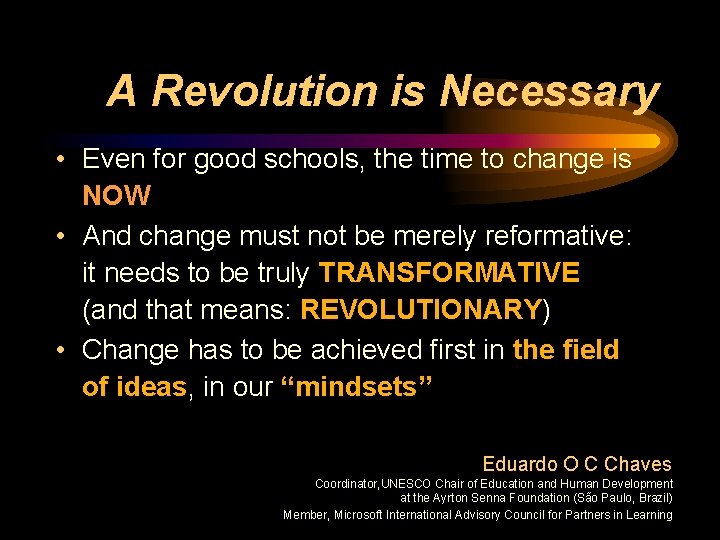 A Revolution is Necessary

• Even for good schools, the time to change is NOW

• And change must not be merely reformative: it needs to be truly TRANSFORMATIVE (and that means: REVOLUTIONARY)

• Change has to be achieved first in the field of ideas, in our “mindsets”

Eduardo O C Chaves
Coordinator,UNESCO Chair of Education and Human Development at the Ayrton Senna Foundation (São Paulo, Brazil)
Member, Microsoft International Advisory Council for Partners in Learning